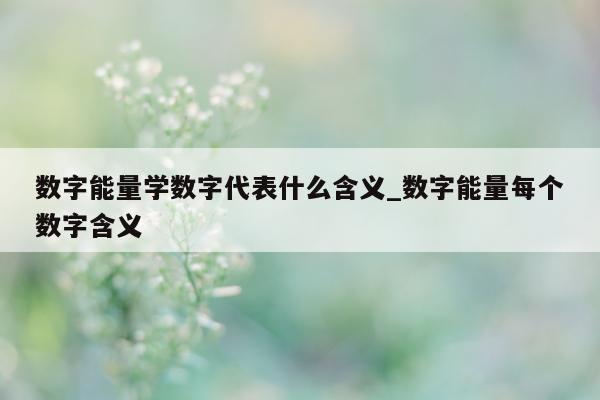 数字能量学数字代表什么含义_数字能量每个数字含义